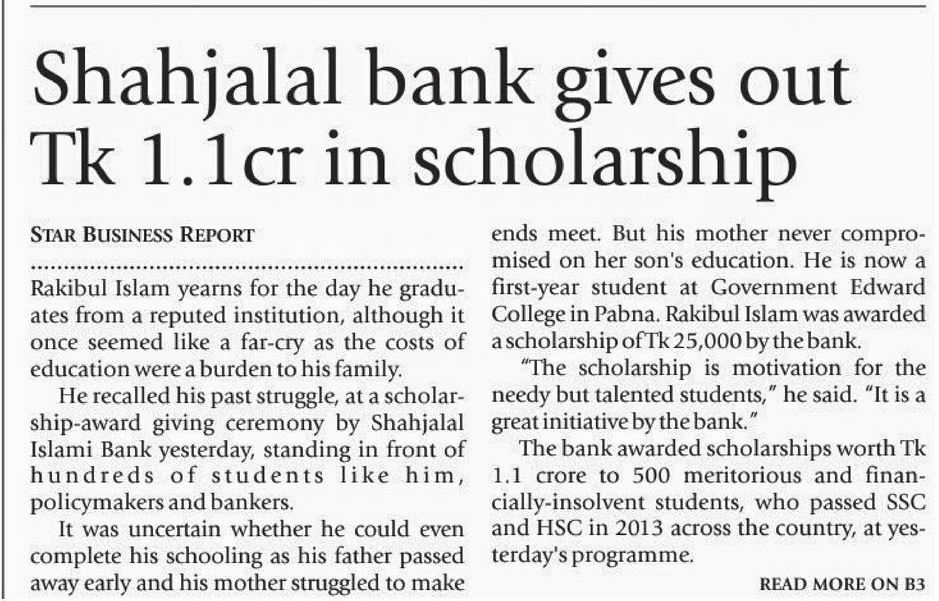 Shahjalal bank gives out Tk 1.1cr in scholarship

STAR BUSINESS REPORT

Rakibul Islam yearns for the day he graduates from a reputed institution, although it once seemed like a far-cry as the costs of education were a burden to his family.

He recalled his past struggle, at a scholarship-award giving ceremony by Shahjalal Islami Bank yesterday, standing in front of hundreds of students like him, policymakers and bankers.

It was uncertain whether he could even complete his schooling as his father passed away early and his mother struggled to make ends meet. But his mother never compromised on her son's education. He is now a first-year student at Government Edward College in Pabna. Rakibul Islam was awarded a scholarship of Tk 25,000 by the bank.

"The scholarship is motivation for the needy but talented students," he said. "It is a great initiative by the bank."

The bank awarded scholarships worth Tk 1.1 crore to 500 meritorious and financially-insolvent students, who passed SSC and HSC in 2013 across the country, at yesterday's programme.

READ MORE ON B3